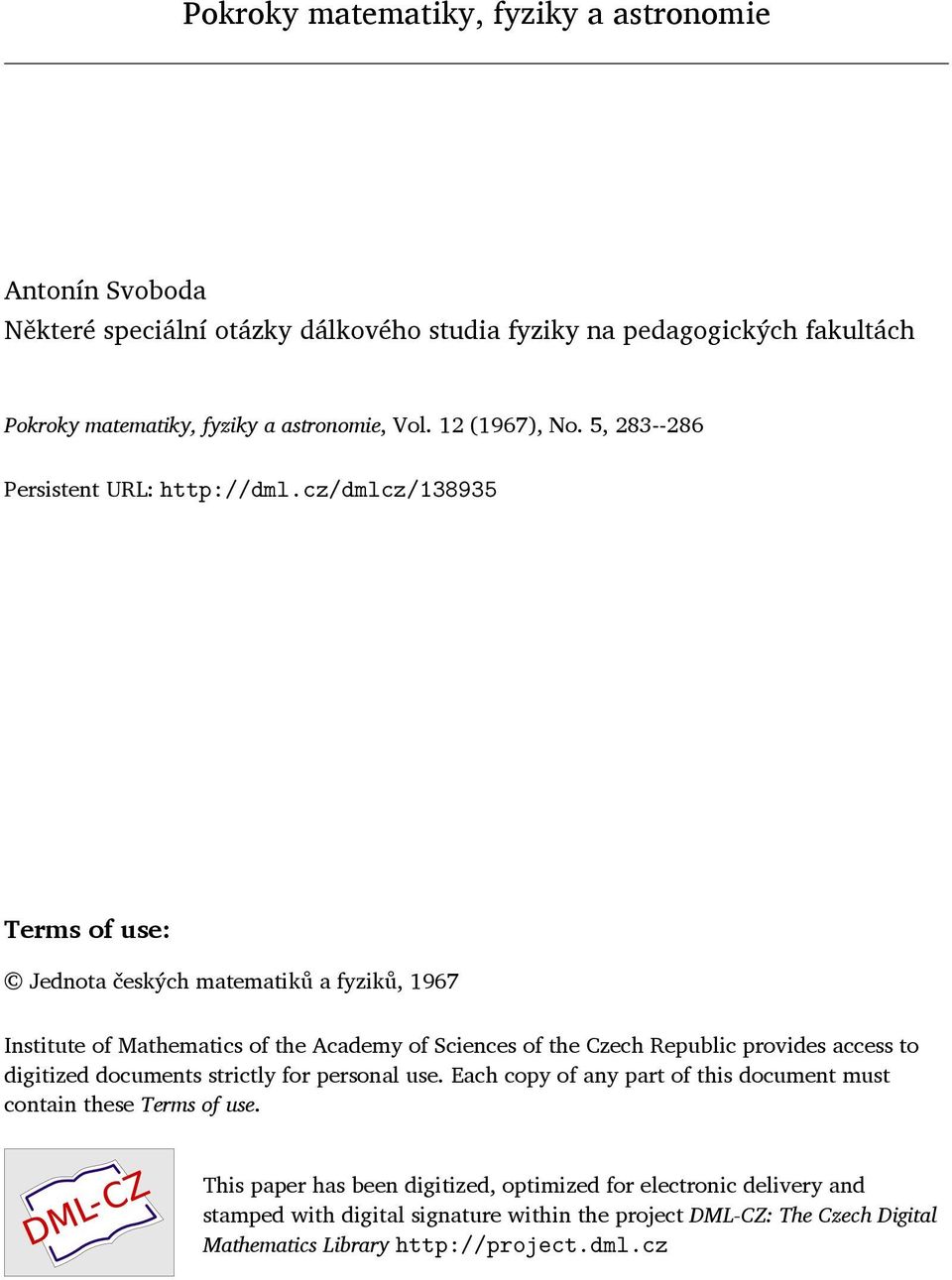 Pokroky matematiky, fyziky a astronomie

Antonín Svoboda
Některé speciální otázky dálkového studia fyziky na pedagogických fakultách

Pokroky matematiky, fyziky a astronomie, Vol. 12 (1967), No. 5, 283--286

Persistent URL: http://dml.cz/dmlcz/138935

Terms of use:

© Jednota českých matematiků a fyziků, 1967

Institute of Mathematics of the Academy of Sciences of the Czech Republic provides access to digitized documents strictly for personal use. Each copy of any part of this document must contain these Terms of use.

DML-CZ

This paper has been digitized, optimized for electronic delivery and stamped with digital signature within the project DML-CZ: The Czech Digital Mathematics Library http://project.dml.cz